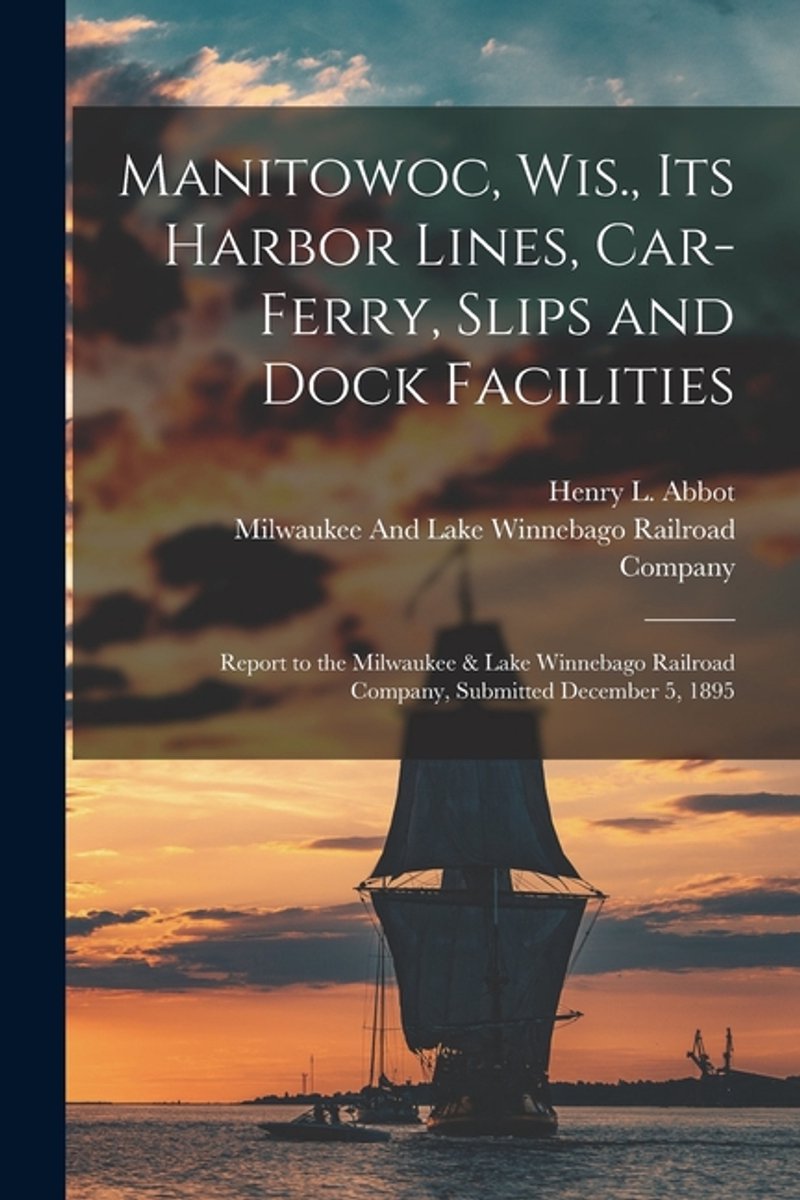 Manitowoc, Wis., Its Harbor Lines, Car-Ferry, Slips and Dock Facilities

Henry L. Abbot
Milwaukee And Lake Winnebago Railroad Company

Report to the Milwaukee & Lake Winnebago Railroad Company, Submitted December 5, 1895